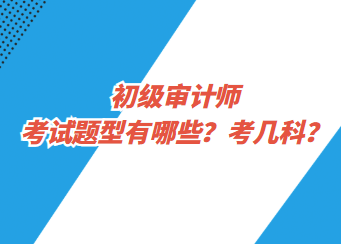 初级审计师
考试题型有哪些？考几科？